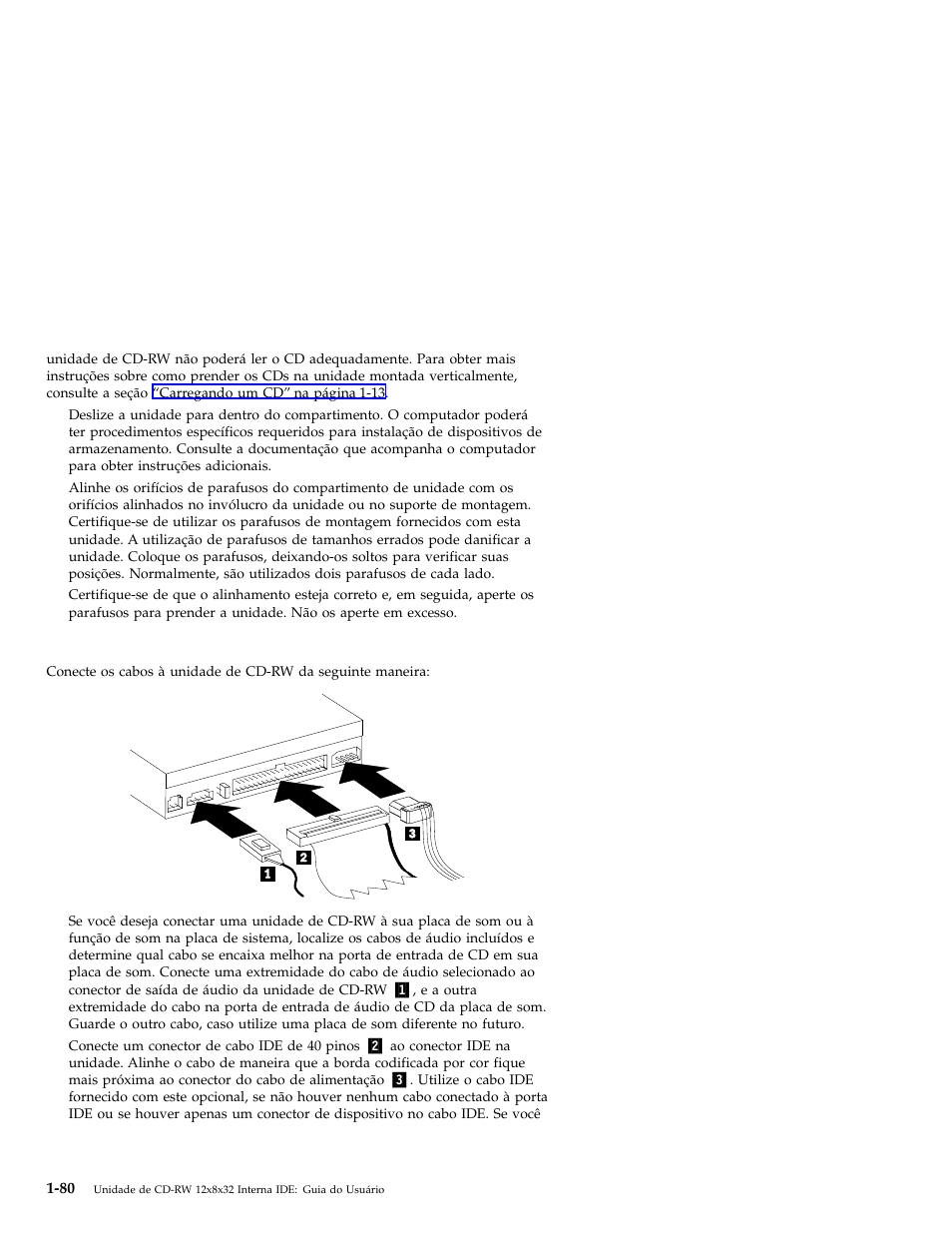 unidade de CD-RW não poderá ler o CD adequadamente. Para obter mais instruções sobre como prender os CDs na unidade montada verticalmente, consulte a seção "Carregando um CD" na página 1-13.

Deslize a unidade para dentro do compartimento. O computador poderá ter procedimentos específicos requeridos para instalação de dispositivos de armazenamento. Consulte a documentação que acompanha o computador para obter instruções adicionais.

Alinhe os orifícios de parafusos do compartimento de unidade com os orifícios alinhados no invólucro da unidade ou no suporte de montagem. Certifique-se de utilizar os parafusos de montagem fornecidos com esta unidade. A utilização de parafusos de tamanhos errados pode danificar a unidade. Coloque os parafusos, deixando-os soltos para verificar suas posições. Normalmente, são utilizados dois parafusos de cada lado.

Certifique-se de que o alinhamento esteja correto e, em seguida, aperte os parafusos para prender a unidade. Não os aperte em excesso.

Conecte os cabos à unidade de CD-RW da seguinte maneira:

3
2
1

Se você deseja conectar uma unidade de CD-RW à sua placa de som ou à função de som na placa de sistema, localize os cabos de áudio incluídos e determine qual cabo se encaixa melhor na porta de entrada de CD em sua placa de som. Conecte uma extremidade do cabo de áudio selecionado ao conector de saída de áudio da unidade de CD-RW 1, e a outra extremidade do cabo na porta de entrada de áudio de CD da placa de som. Guarde o outro cabo, caso utilize uma placa de som diferente no futuro.

Conecte um conector de cabo IDE de 40 pinos 2 ao conector IDE na unidade. Alinhe o cabo de maneira que a borda codificada por cor fique mais próxima ao conector do cabo de alimentação 3. Utilize o cabo IDE fornecido com este opcional, se não houver nenhum cabo conectado à porta IDE ou se houver apenas um conector de dispositivo no cabo IDE. Se você

1-80 Unidade de CD-RW 12x8x32 Interna IDE: Guia do Usuário